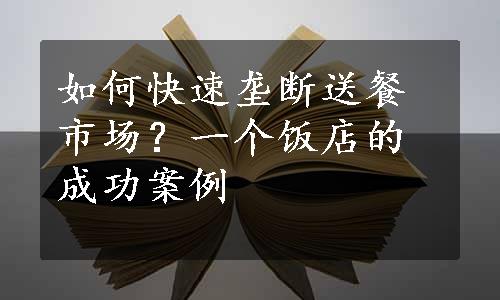 如何快速垄断送餐市场？一个饭店的成功案例